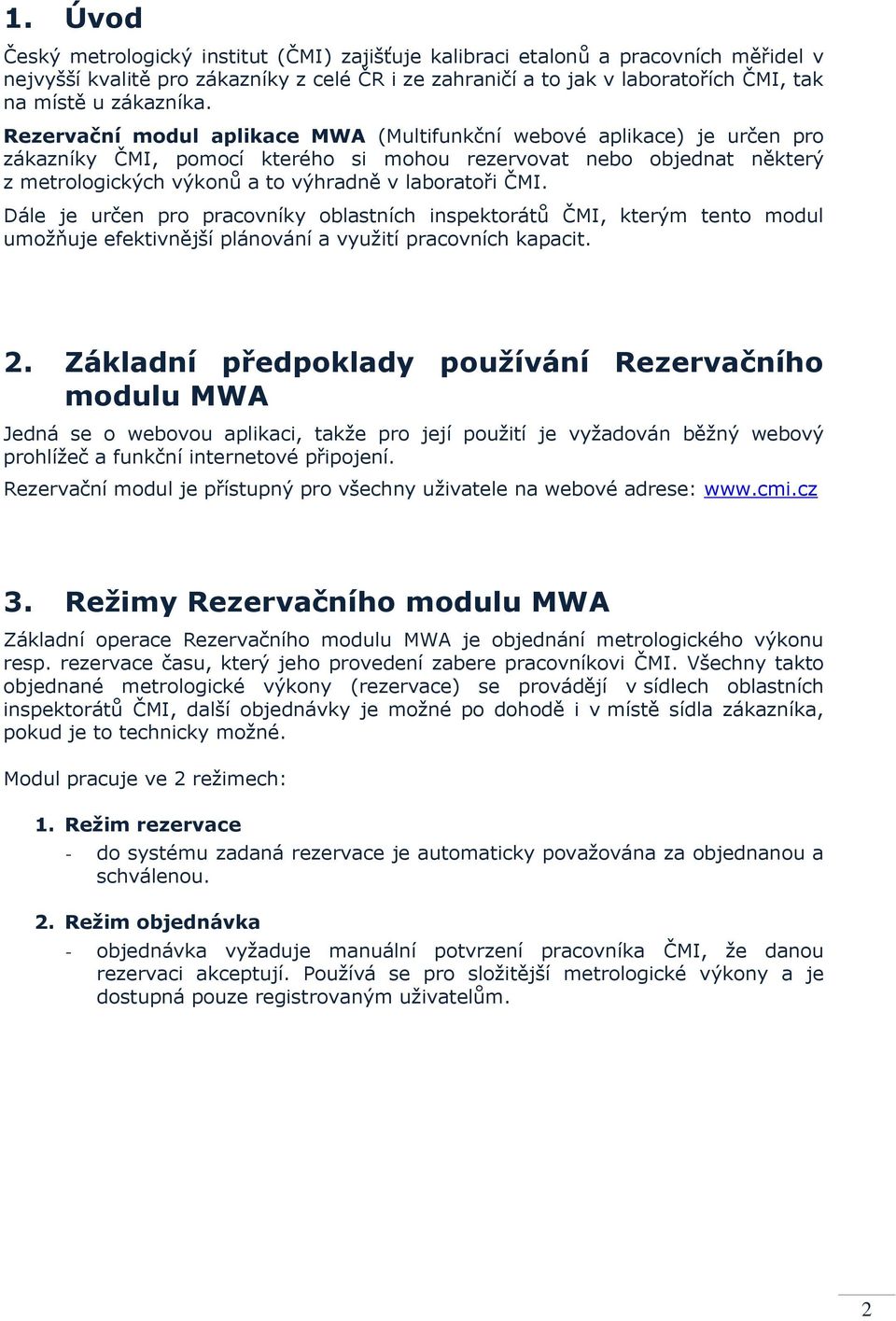 1. Úvod

Český metrologický institut (ČMI) zajišťuje kalibraci etalonů a pracovních měřidel v nejvyšší kvalitě pro zákazníky z celé ČR i ze zahraničí a to jak v laboratořích ČMI, tak na místě u zákazníka.

Rezervační modul aplikace MWA (Multifunkční webové aplikace) je určen pro zákazníky ČMI, pomocí kterého si mohou rezervovat nebo objednat některý z metrologických výkonů a to výhradně v laboratoři ČMI.

Dále je určen pro pracovníky oblastních inspektorátů ČMI, kterým tento modul umožňuje efektivnější plánování a využití pracovních kapacit.

2. Základní předpoklady používání Rezervačního modulu MWA

Jedná se o webovou aplikaci, takže pro její použití je vyžadován běžný webový prohlížeč a funkční internetové připojení.

Rezervační modul je přístupný pro všechny uživatele na webové adrese: www.cmi.cz

3. Režimy Rezervačního modulu MWA

Základní operace Rezervačního modulu MWA je objednání metrologického výkonu resp. rezervace času, který jeho provedení zabere pracovníkovi ČMI. Všechny takto objednané metrologické výkony (rezervace) se provádějí v sídlech oblastních inspektorátů ČMI, další objednávky je možné po dohodě i v místě sídla zákazníka, pokud je to technicky možné.

Modul pracuje ve 2 režimech:

1. Režim rezervace
- do systému zadaná rezervace je automaticky považována za objednanou a schválenou.

2. Režim objednávka
- objednávka vyžaduje manuální potvrzení pracovníka ČMI, že danou rezervaci akceptují. Používá se pro složitější metrologické výkony a je dostupná pouze registrovaným uživatelům.

2